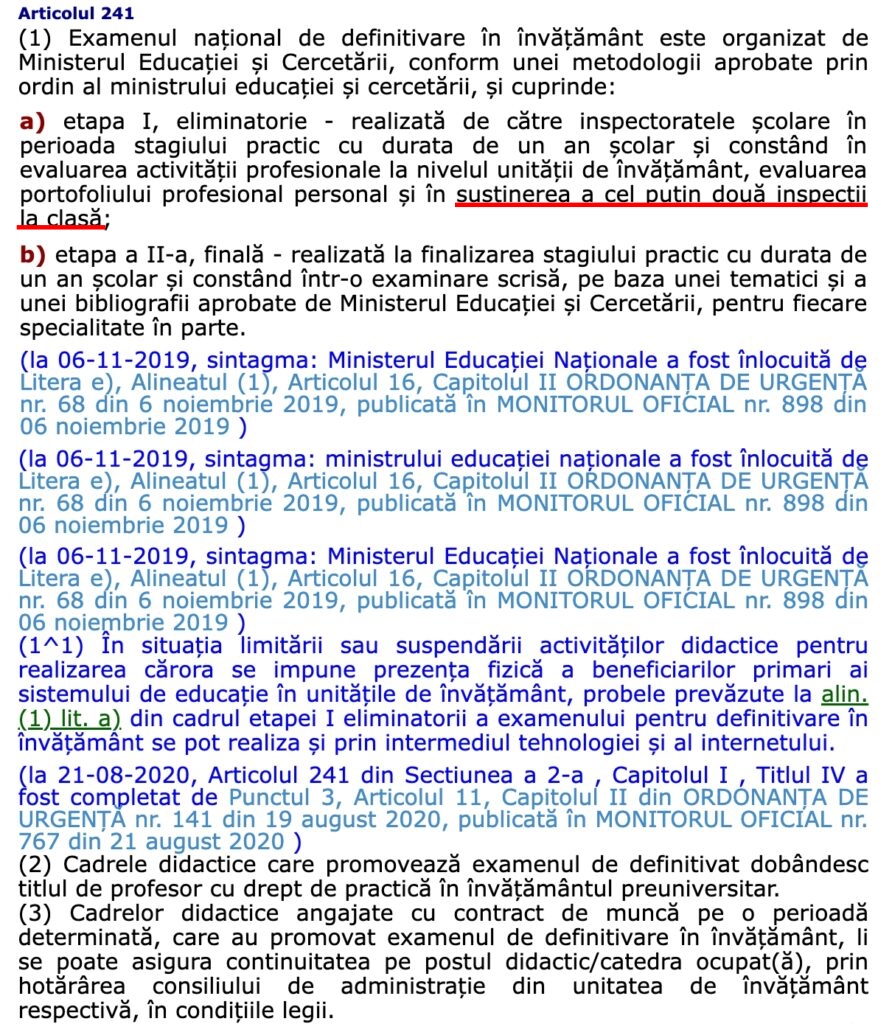 Articolul 241
(1) Examenul național de definitivare în învățământ este organizat de Ministerul Educației și Cercetării, conform unei metodologii aprobate prin ordin al ministrului educației și cercetării, și cuprinde:

a) etapa I, eliminatorie - realizată de către inspectoratele școlare în perioada stagiului practic cu durata de un an școlar și constând în evaluarea activității profesionale la nivelul unității de învățământ, evaluarea portofoliului profesional personal și în susținerea a cel puțin două inspecții la clasă;

b) etapa a II-a, finală - realizată la finalizarea stagiului practic cu durata de un an școlar și constând într-o examinare scrisă, pe baza unei tematici și a unei bibliografii aprobate de Ministerul Educației și Cercetării, pentru fiecare specialitate în parte.

(la 06-11-2019, sintagma: Ministerul Educației Naționale a fost înlocuită de Litera e), Alineatul (1), Articolul 16, Capitolul II ORDONANȚA DE URGENȚĂ nr. 68 din 6 noiembrie 2019, publicată în MONITORUL OFICIAL nr. 898 din 06 noiembrie 2019 )

(la 06-11-2019, sintagma: ministrului educației naționale a fost înlocuită de Litera e), Alineatul (1), Articolul 16, Capitolul II ORDONANȚA DE URGENȚĂ nr. 68 din 6 noiembrie 2019, publicată în MONITORUL OFICIAL nr. 898 din 06 noiembrie 2019 )

(la 06-11-2019, sintagma: Ministerul Educației Naționale a fost înlocuită de Litera e), Alineatul (1), Articolul 16, Capitolul II ORDONANȚA DE URGENȚĂ nr. 68 din 6 noiembrie 2019, publicată în MONITORUL OFICIAL nr. 898 din 06 noiembrie 2019 )
(1^1) În situația limitării sau suspendării activităților didactice pentru realizarea cărora se impune prezența fizică a beneficiarilor primari ai sistemului de educație în unitățile de învățământ, probele prevăzute la alin. (1) lit. a) din cadrul etapei I eliminatorii a examenului pentru definitivare în învățământ se pot realiza și prin intermediul tehnologiei și al internetului.

(la 21-08-2020, Articolul 241 din Sectiunea a 2-a , Capitolul I , Titlul IV a fost completat de Punctul 3, Articolul 11, Capitolul II din ORDONANȚA DE URGENȚĂ nr. 141 din 19 august 2020, publicată în MONITORUL OFICIAL nr. 767 din 21 august 2020 )
(2) Cadrele didactice care promovează examenul de definitivat dobândesc titlul de profesor cu drept de practică în învățământul preuniversitar.
(3) Cadrelor didactice angajate cu contract de muncă pe o perioadă determinată, care au promovat examenul de definitivare în învățământ, li se poate asigura continuitatea pe postul didactic/catedra ocupat(ă), prin hotărârea consiliului de administrație din unitatea de învățământ respectivă, în condițiile legii.